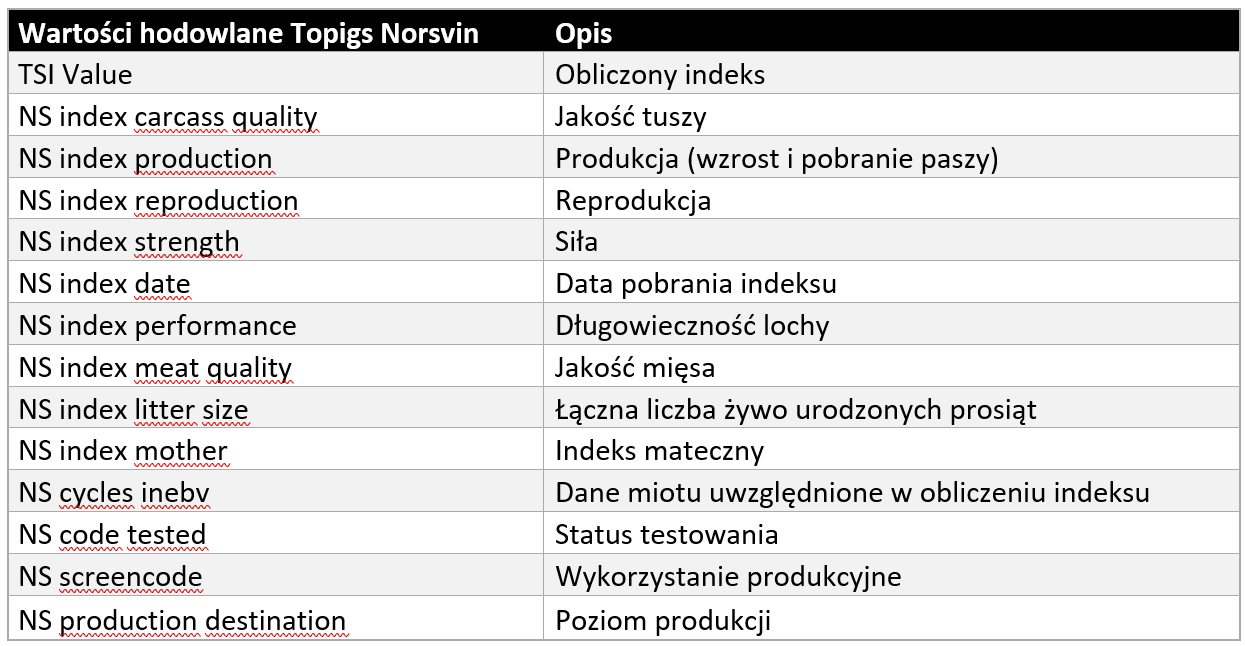 | Wartości hodowlane Topigs Norsvin | Opis |
|---|---|
| TSI Value | Obliczony indeks |
| NS index carcass quality | Jakość tuszy |
| NS index production | Produkcja (wzrost i pobranie paszy) |
| NS index reproduction | Reprodukcja |
| NS index strength | Siła |
| NS index date | Data pobrania indeksu |
| NS index performance | Długowieczność lochy |
| NS index meat quality | Jakość mięsa |
| NS index litter size | Łączna liczba żywo urodzonych prosiąt |
| NS index mother | Indeks mateczny |
| NS cycles inebv | Dane miotu uwzględnione w obliczeniu indeksu |
| NS code tested | Status testowania |
| NS screencode | Wykorzystanie produkcyjne |
| NS production destination | Poziom produkcji |